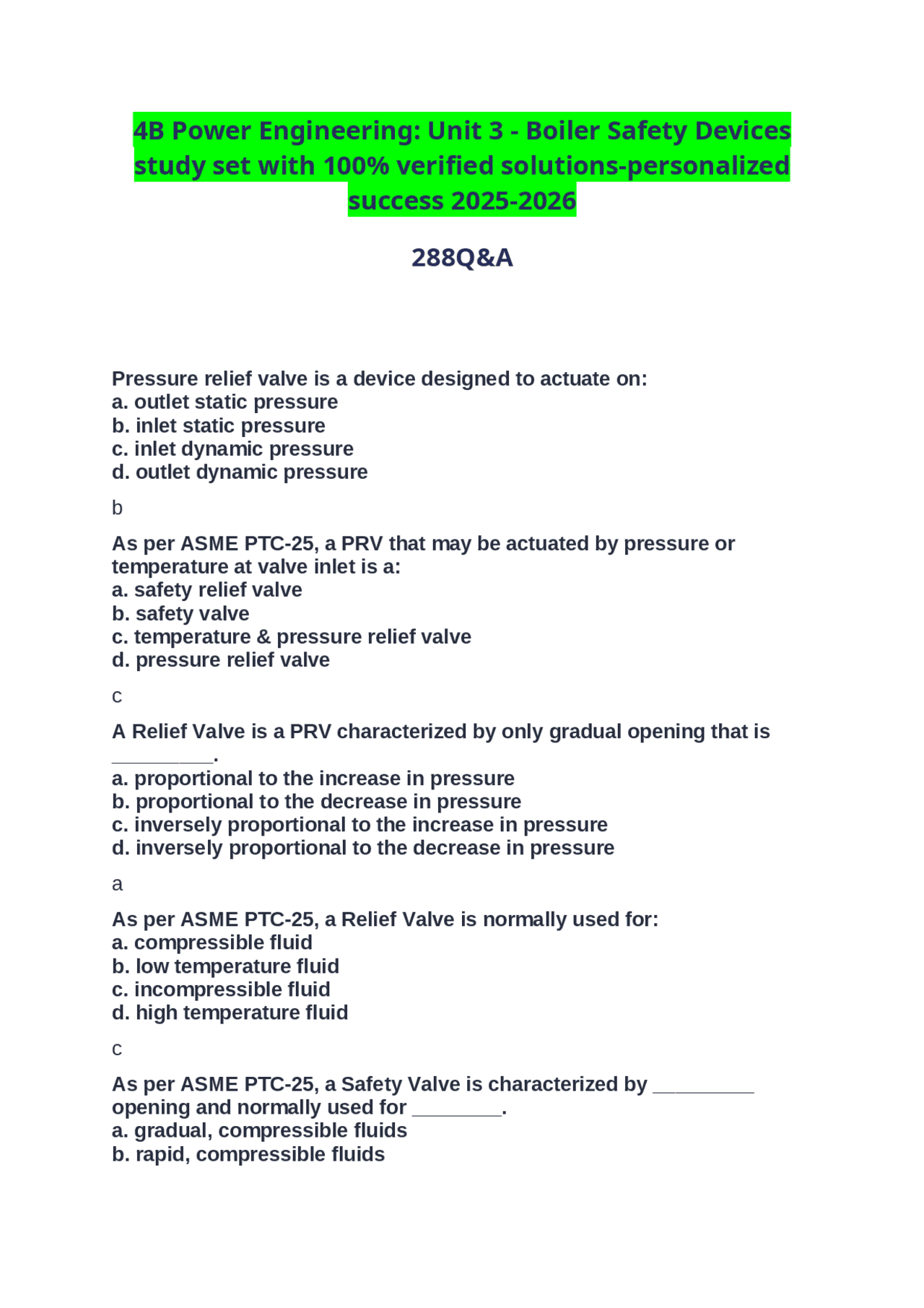 4B Power Engineering: Unit 3 - Boiler Safety Devices study set with 100% verified solutions-personalized success 2025-2026

288Q&A

Pressure relief valve is a device designed to actuate on:
a. outlet static pressure
b. inlet static pressure
c. inlet dynamic pressure
d. outlet dynamic pressure

b

As per ASME PTC-25, a PRV that may be actuated by pressure or temperature at valve inlet is a:
a. safety relief valve
b. safety valve
c. temperature & pressure relief valve
d. pressure relief valve

c

A Relief Valve is a PRV characterized by only gradual opening that is ____.
a. proportional to the increase in pressure
b. proportional to the decrease in pressure
c. inversely proportional to the increase in pressure
d. inversely proportional to the decrease in pressure

a

As per ASME PTC-25, a Relief Valve is normally used for:
a. compressible fluid
b. low temperature fluid
c. incompressible fluid
d. high temperature fluid

c

As per ASME PTC-25, a Safety Valve is characterized by ____ opening and normally used for ____.
a. gradual, compressible fluids
b. rapid, compressible fluids